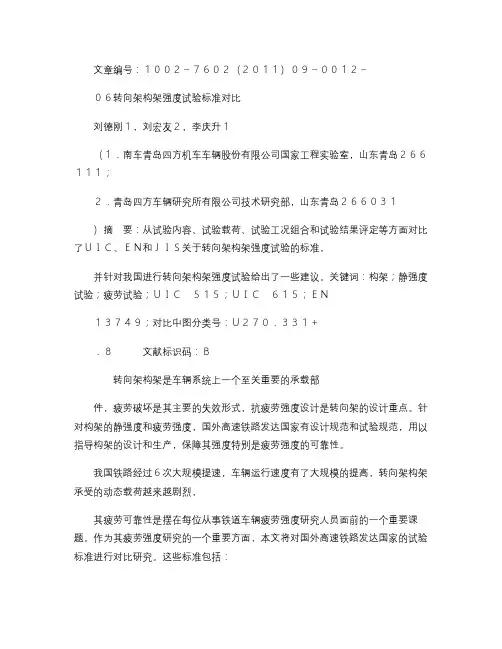 文章编号：１００２－７６０２（２０１１）０９－００１２－

０６转向架构架强度试验标准对比

刘德刚１，刘宏友２，李庆升１

（１．南车青岛四方机车车辆股份有限公司国家工程实验室，山东青岛２６６１１１；

２．青岛四方车辆研究所有限公司技术研究部，山东青岛２６６０３１

）摘　要：从试验内容、试验载荷、试验工况组合和试验结果评定等方面对比了ＵＩＣ、ＥＮ和ＪＩＳ关于转向架构架强度试验的标准，

并针对我国进行转向架构架强度试验给出了一些建议。关键词：构架；静强度试验；疲劳试验；ＵＩＣ　５１５；ＵＩＣ　６１５；ＥＮ

１３７４９；对比中图分类号：Ｕ２７０．３３１＋

．８　　　文献标识码：Ｂ

转向架构架是车辆系统上一个至关重要的承载部

件，疲劳破坏是其主要的失效形式，抗疲劳强度设计是转向架的设计重点。针对构架的静强度和疲劳强度，国外高速铁路发达国家有设计规范和试验规范，用以指导构架的设计和生产，保障其强度特别是疲劳强度的可靠性。

我国铁路经过６次大规模提速，车辆运行速度有了大规模的提高，转向架构架承受的动态载荷越来越剧烈，

其疲劳可靠性是摆在每位从事铁道车辆疲劳强度研究人员面前的一个重要课题。作为其疲劳强度研究的一个重要方面，本文将对国外高速铁路发达国家的试验标准进行对比研究。这些标准包括：